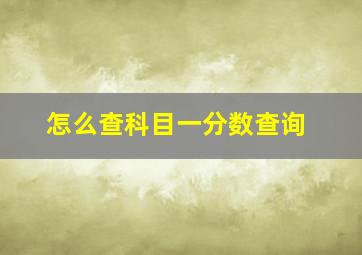 怎么查科目一分数查询